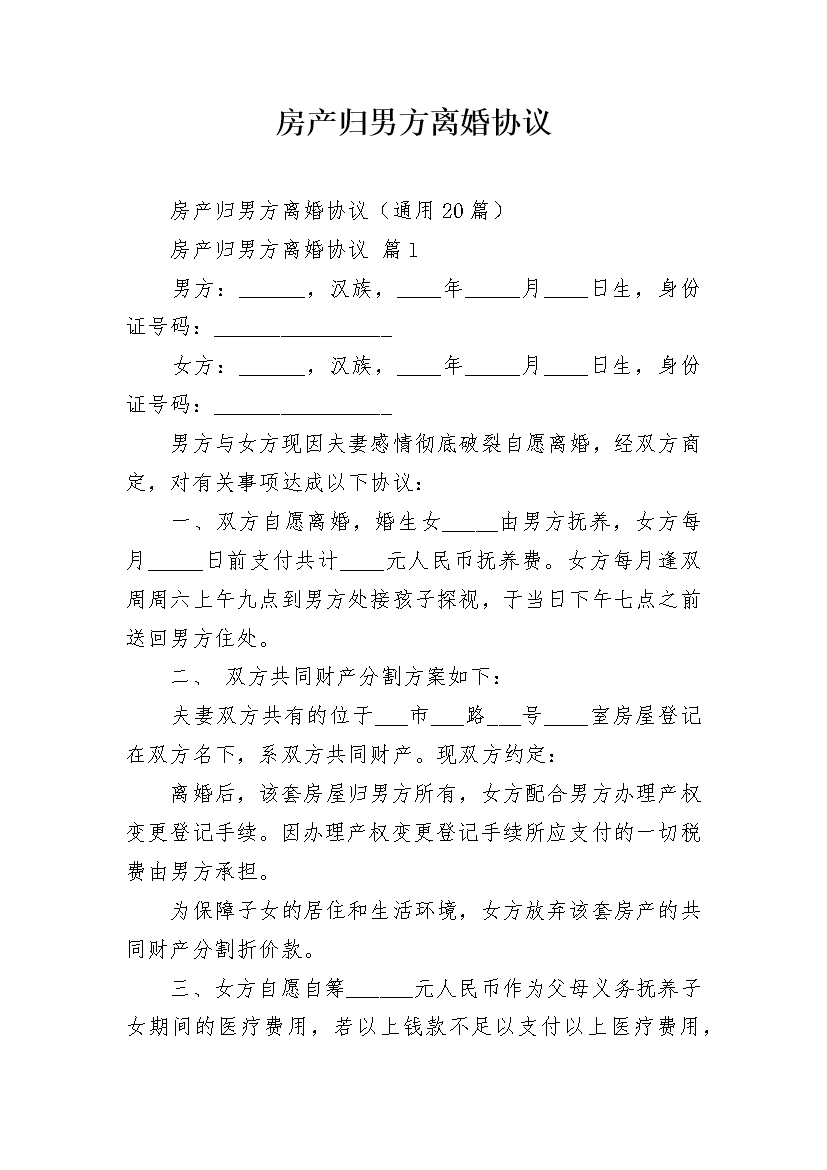 房产归男方离婚协议

房产归男方离婚协议（通用20篇）

房产归男方离婚协议 篇1

男方：______，汉族，____年_____月____日生，身份证号码：_________________

女方：______，汉族，____年_____月____日生，身份证号码：_________________

男方与女方现因夫妻感情彻底破裂自愿离婚，经双方商定，对有关事项达成以下协议：

一、双方自愿离婚，婚生女_____由男方抚养，女方每月_____日前支付共计____元人民币抚养费。女方每月逢双周周六上午九点到男方处接孩子探视，于当日下午七点之前送回男方住处。

二、 双方共同财产分割方案如下：

夫妻双方共有的位于___市___路___号____室房屋登记在双方名下，系双方共同财产。现双方约定：

离婚后，该套房屋归男方所有，女方配合男方办理产权变更登记手续。因办理产权变更登记手续所应支付的一切税费由男方承担。

为保障子女的居住和生活环境，女方放弃该套房产的共同财产分割折价款。

三、女方自愿自筹______元人民币作为父母义务抚养子女期间的医疗费用，若以上钱款不足以支付以上医疗费用，